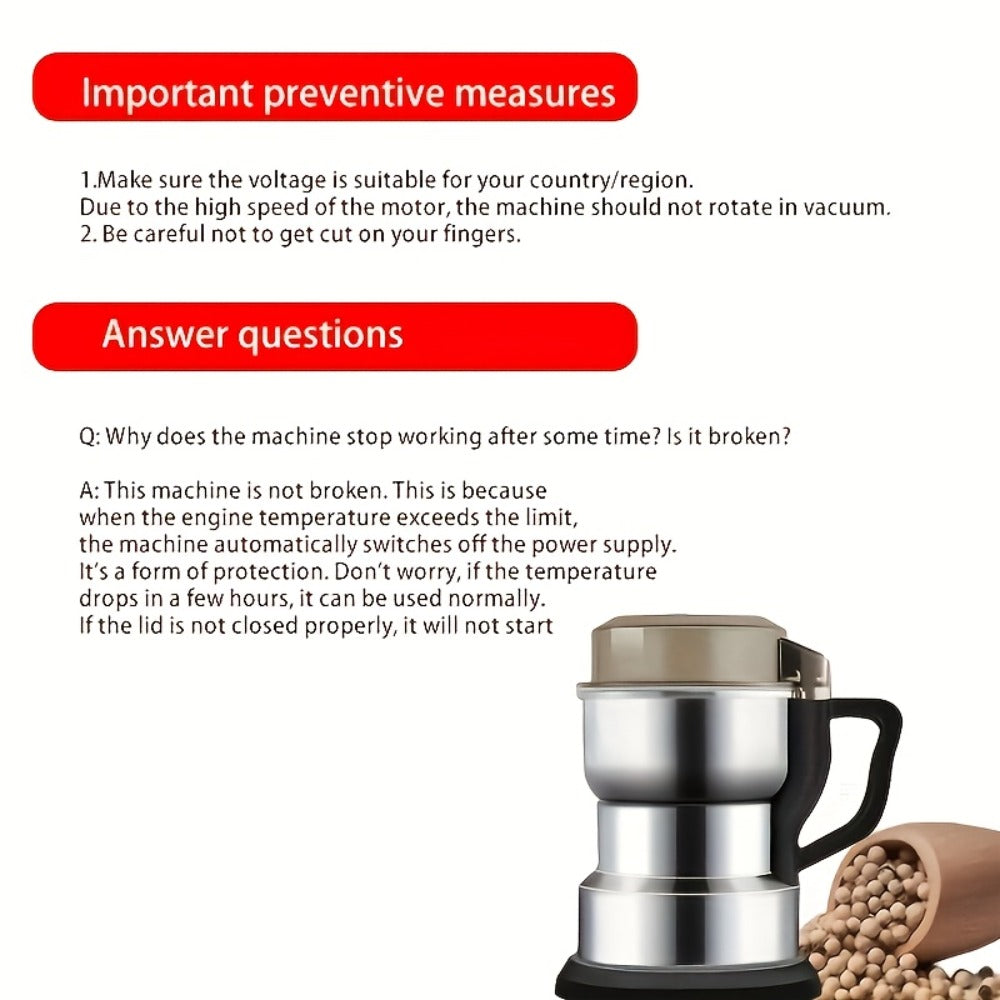 Important preventive measures

1.Make sure the voltage is suitable for your country/region.
Due to the high speed of the motor, the machine should not rotate in vacuum.
2. Be careful not to get cut on your fingers.

Answer questions

Q: Why does the machine stop working after some time? Is it broken?

A: This machine is not broken. This is because when the engine temperature exceeds the limit, the machine automatically switches off the power supply. It's a form of protection. Don't worry, if the temperature drops in a few hours, it can be used normally. If the lid is not closed properly, it will not start